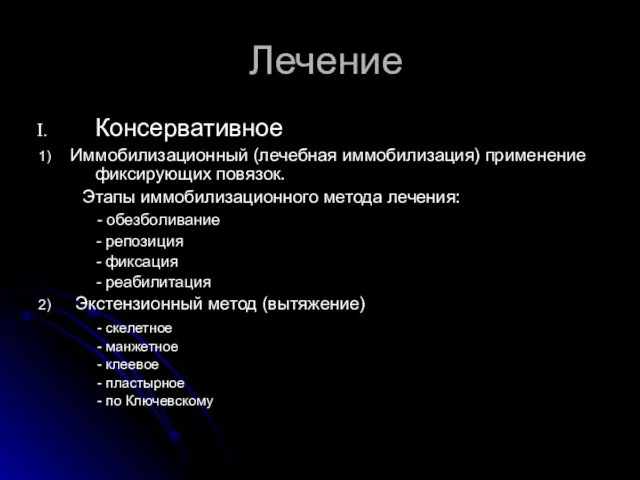 Лечение

I. Консервативное

1) Иммобилизационный (лечебная иммобилизация) применение фиксирующих повязок.

Этапы иммобилизационного метода лечения:

- обезболивание
- репозиция
- фиксация
- реабилитация

2) Экстензионный метод (вытяжение)

- скелетное
- манжетное
- клеевое
- пластырное
- по Ключевскому